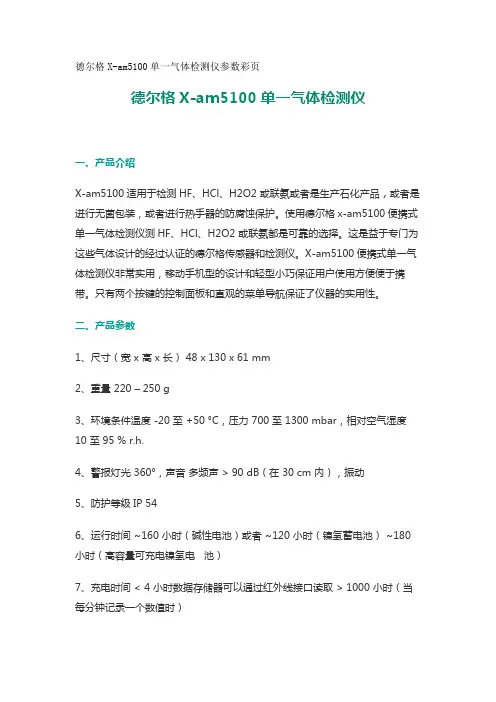 德尔格 X-am5100 单一气体检测仪参数彩页

德尔格 X-am5100 单一气体检测仪

一、产品介绍

X-am5100 适用于检测 HF、HCl、H2O2 或联氨或者是生产石化产品，或者是进行无菌包装，或者进行热手器的防腐蚀保护。使用德尔格 x-am5100 便携式单一气体检测仪测 HF、HCl、H2O2 或联氨都是可靠的选择。这是益于专门为这些气体设计的经过认证的德尔格传感器和检测仪。X-am5100 便携式单一气体检测仪非常实用，移动手机型的设计和轻型小巧保证用户使用方便便于携带。只有两个按键的控制面板和直观的菜单导航保证了仪器的实用性。

二、产品参数

1、尺寸（宽 x 高 x 长）48 x 130 x 61 mm

2、重量 220 – 250 g

3、环境条件温度 -20 至 +50 °C，压力 700 至 1300 mbar，相对空气湿度 10 至 95 % r.h.

4、警报灯光 360°，声音 多频声 > 90 dB（在 30 cm 内），振动

5、防护等级 IP 54

6、运行时间 ~160 小时（碱性电池）或者 ~120 小时（镍氢蓄电池） ~180 小时（高容量可充电镍氢电 池）

7、充电时间 < 4 小时数据存储器可以通过红外线接口读取 > 1000 小时（当每分钟记录一个数值时）